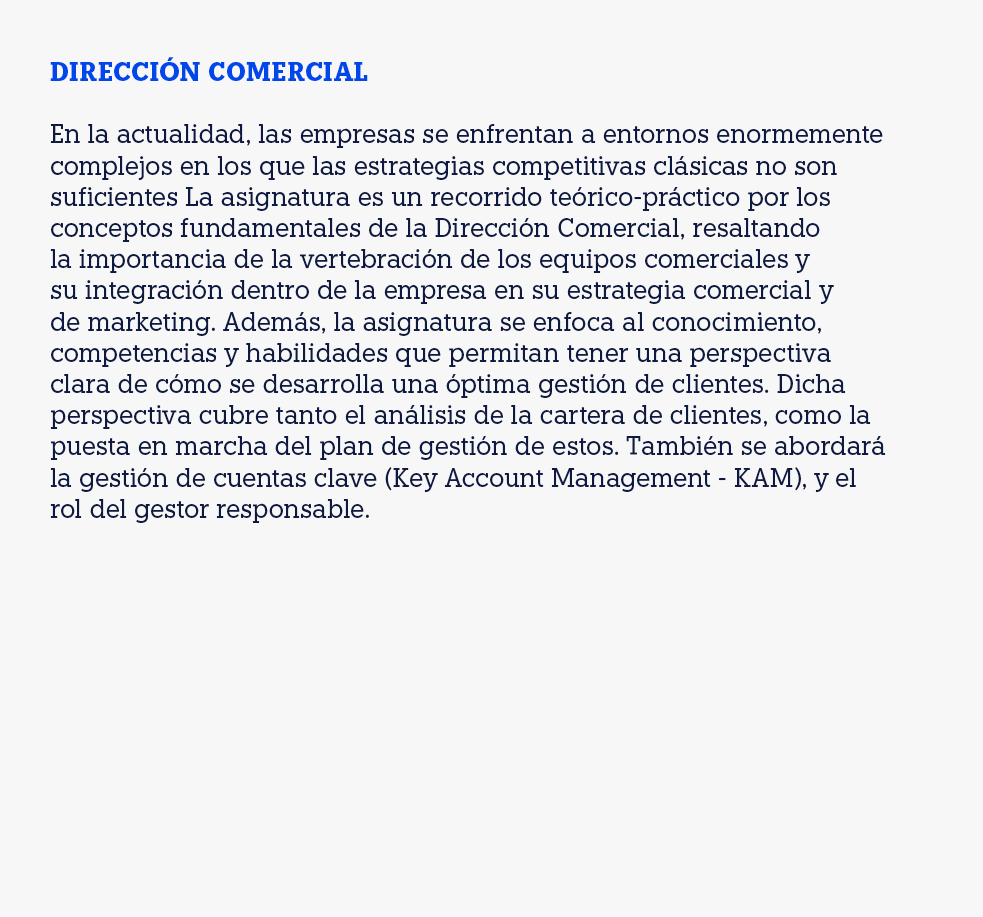 DIRECCIÓN COMERCIAL

En la actualidad, las empresas se enfrentan a entornos enormemente complejos en los que las estrategias competitivas clásicas no son suficientes La asignatura es un recorrido teórico-práctico por los conceptos fundamentales de la Dirección Comercial, resaltando la importancia de la vertebración de los equipos comerciales y su integración dentro de la empresa en su estrategia comercial y de marketing. Además, la asignatura se enfoca al conocimiento, competencias y habilidades que permitan tener una perspectiva clara de cómo se desarrolla una óptima gestión de clientes. Dicha perspectiva cubre tanto el análisis de la cartera de clientes, como la puesta en marcha del plan de gestión de estos. También se abordará la gestión de cuentas clave (Key Account Management - KAM), y el rol del gestor responsable.